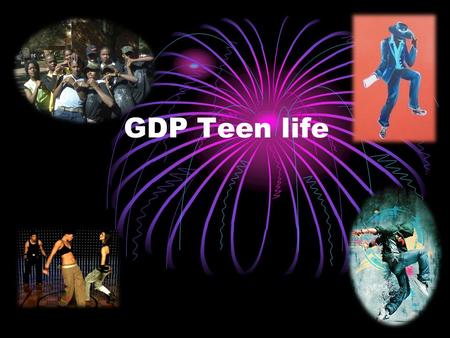 GDP Teen life